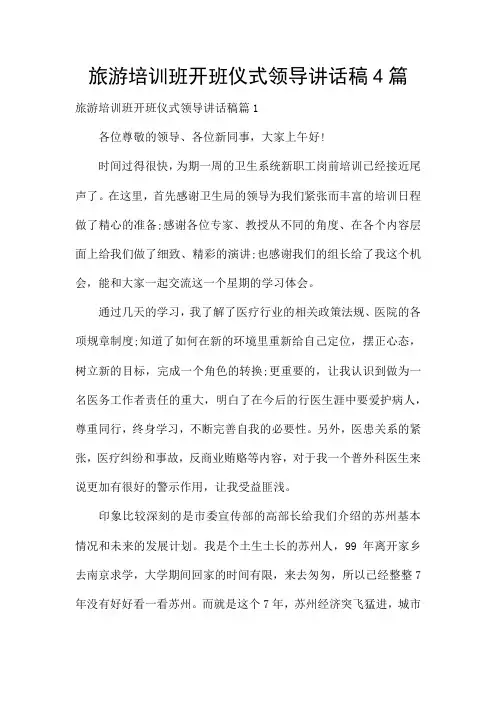 旅游培训班开班仪式领导讲话稿4篇

旅游培训班开班仪式领导讲话稿篇1

各位尊敬的领导、各位新同事，大家上午好!

时间过得很快，为期一周的卫生系统新职工岗前培训已经接近尾声了。在这里，首先感谢卫生局的领导为我们紧张而丰富的培训日程做了精心的准备;感谢各位专家、教授从不同的角度、在各个内容层面上给我们做了细致、精彩的演讲;也感谢我们的组长给了我这个机会，能和大家一起交流这一个星期的学习体会。

通过几天的学习，我了解了医疗行业的相关政策法规、医院的各项规章制度;知道了如何在新的环境里重新给自己定位，摆正心态，树立新的目标，完成一个角色的转换;更重要的，让我认识到做为一名医务工作者责任的重大，明白了在今后的行医生涯中要爱护病人，尊重同行，终身学习，不断完善自我的必要性。另外，医患关系的紧张，医疗纠纷和事故，反商业贿赂等内容，对于我一个普外科医生来说更加有很好的警示作用，让我受益匪浅。

印象比较深刻的是市委宣传部的高部长给我们介绍的苏州基本情况和未来的发展计划。我是个土生土长的苏州人，99 年离开家乡去南京求学，大学期间回家的时间有限，来去匆匆，所以已经整整7年没有好好看一看苏州。而就是这个7年，苏州经济突飞猛进，城市